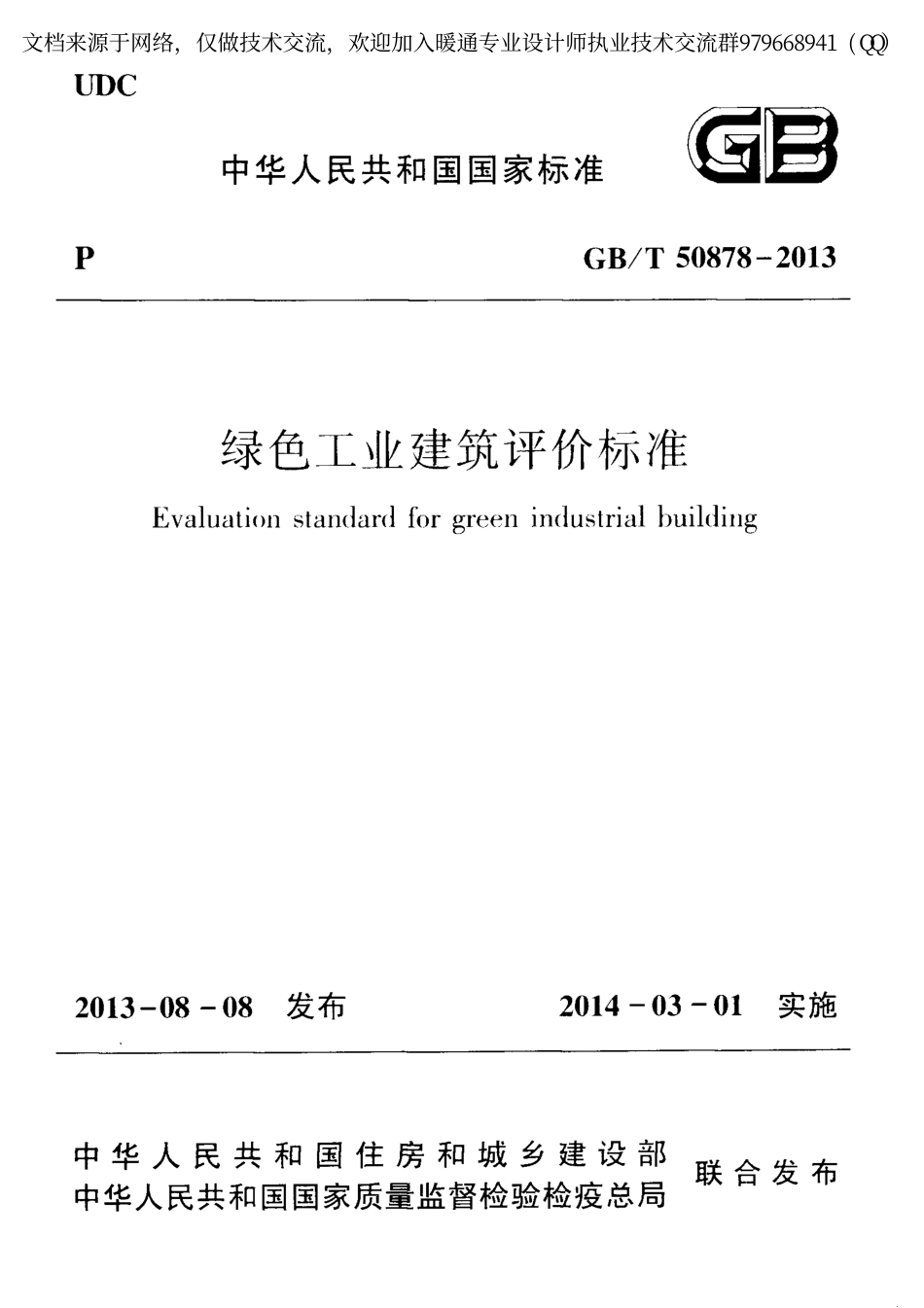 文档来源于网络，仅做技术交流，欢迎加入暖通专业设计师执业技术交流群979668941（QQ）

UDC

中华人民共和国国家标准

GB

P

GB/T 50878-2013

绿色工业建筑评价标准

Evaluation standard for green industrial building

2013-08-08 发布

2014-03-01 实施

中华人民共和国住房和城乡建设部
中华人民共和国国家质量监督检验检疫总局

联合发布